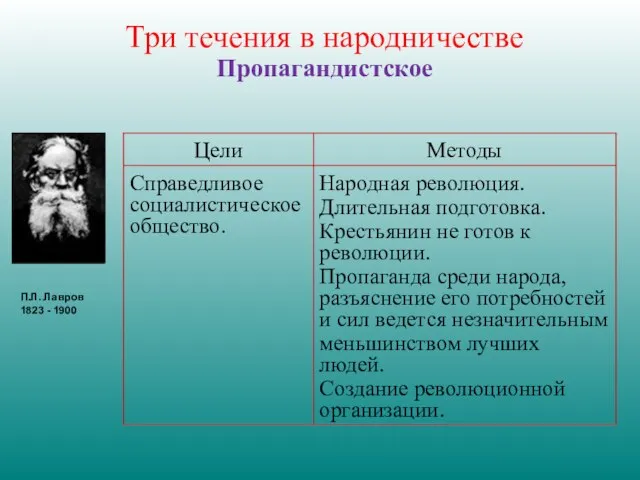 Три течения в народничестве
Пропагандистское

П.Л. Лавров
1823 - 1900

| Цели | Методы |
|---|---|
| Справедливое социалистическое общество. | Народная революция. Длительная подготовка. Крестьянин не готов к революции. Пропаганда среди народа, разъяснение его потребностей и сил ведется незначительным меньшинством лучших людей. Создание революционной организации. |